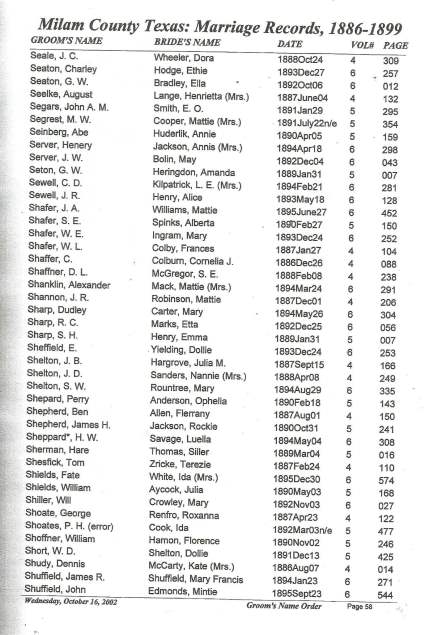 Milam County Texas: Marriage Records, 1886-1899

| GROOM'S NAME | BRIDE'S NAME | DATE | VOL# | PAGE |
|---|---|---|---|---|
| Seale, J. C. | Wheeler, Dora | 1888Oct24 | 4 | 309 |
| Seaton, Charley | Hodge, Ethie | 1893Dec27 | 6 | 257 |
| Seaton, G. W. | Bradley, Ella | 1892Oct06 | 6 | 012 |
| Seelke, August | Lange, Henrietta (Mrs.) | 1887June04 | 4 | 132 |
| Segars, John A. M. | Smith, E. O. | 1891Jan29 | 5 | 295 |
| Segrest, M. W. | Cooper, Mattie (Mrs.) | 1891July22n/e | 5 | 354 |
| Seinberg, Abe | Huderlik, Annie | 1890Apr05 | 5 | 159 |
| Server, Henery | Jackson, Annis (Mrs.) | 1894Apr18 | 6 | 298 |
| Server, J. W. | Bolin, May | 1892Dec04 | 6 | 043 |
| Seton, G. W. | Heringdon, Amanda | 1889Jan31 | 5 | 007 |
| Sewell, C. D. | Kilpatrick, L. E. (Mrs.) | 1894Feb21 | 6 | 281 |
| Sewell, J. R. | Henry, Alice | 1893May18 | 6 | 128 |
| Shafer, J. A. | Williams, Mattie | 1895June27 | 6 | 452 |
| Shafer, S. E. | Spinks, Alberta | 1890Feb27 | 5 | 150 |
| Shafer, W. E. | Ingram, Mary | 1893Dec24 | 6 | 252 |
| Shafer, W. L. | Colby, Frances | 1887Jan27 | 4 | 104 |
| Shaffer, C. | Colburn, Cornelia J. | 1886Dec26 | 4 | 088 |
| Shaffner, D. L. | McGregor, S. E. | 1888Feb08 | 4 | 238 |
| Shanklin, Alexander | Mack, Mattie (Mrs.) | 1894Mar24 | 6 | 291 |
| Shannon, J. R. | Robinson, Mattie | 1887Dec01 | 4 | 206 |
| Sharp, Dudley | Carter, Mary | 1894May26 | 6 | 304 |
| Sharp, R. C. | Marks, Etta | 1892Dec25 | 6 | 056 |
| Sharp, S. H. | Henry, Emma | 1889Jan31 | 5 | 007 |
| Sheffield, E. | Yielding, Dollie | 1893Dec24 | 6 | 253 |
| Shelton, J. B. | Hargrove, Julia M. | 1887Sept15 | 4 | 166 |
| Shelton, J. D. | Sanders, Nannie (Mrs.) | 1888Apr08 | 4 | 249 |
| Shelton, S. W. | Rountree, Mary | 1894Aug29 | 6 | 335 |
| Shepard, Perry | Anderson, Ophelia | 1890Feb18 | 5 | 143 |
| Shepherd, Ben | Allen, Flerrany | 1887Aug01 | 4 | 150 |
| Shepherd, James H. | Jackson, Rockie | 1890Oct31 | 5 | 241 |
| Sheppard*, H. W. | Savage, Luella | 1894May04 | 6 | 308 |
| Sherman, Hare | Thomas, Siller | 1889Mar04 | 5 | 016 |
| Shesfick, Tom | Zricke, Terezie | 1887Feb24 | 4 | 110 |
| Shields, Fate | White, Ida (Mrs.) | 1895Dec30 | 6 | 574 |
| Shields, William | Aycock, Julia | 1890May03 | 5 | 168 |
| Shiller, Will | Crowley, Mary | 1892Nov03 | 6 | 027 |
| Shoate, George | Renfro, Roxanna | 1887Apr23 | 4 | 122 |
| Shoates, P. H. (error) | Cook, Ida | 1892Mar03n/e | 5 | 477 |
| Shoffner, William | Hamon, Florence | 1890Nov02 | 5 | 246 |
| Short, W. D. | Shelton, Dollie | 1891Dec13 | 5 | 425 |
| Shudy, Dennis | McCarty, Kate (Mrs.) | 1886Aug07 | 4 | 014 |
| Shuffield, James R. | Shuffield, Mary Francis | 1894Jan23 | 6 | 271 |
| Shuffield, John | Edmonds, Mintie | 1895Sept23 | 6 | 544 |

Wednesday, October 16, 2002 Groom's Name Order Page 58